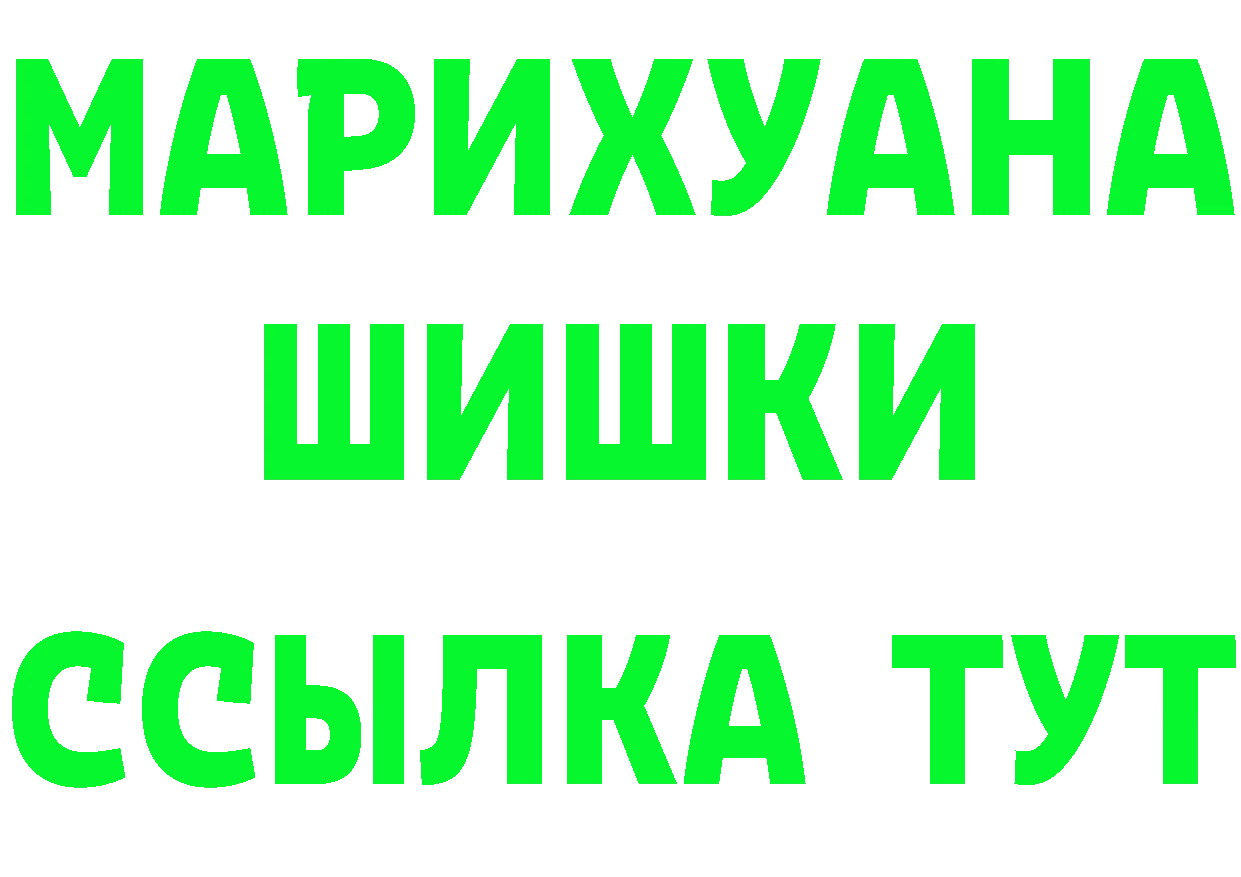 МАРИХУАНА
ШИШКИ
ССЫЛКА ТУТ